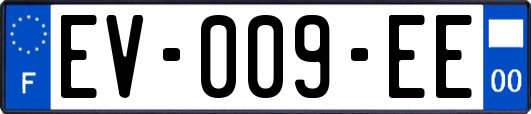 F

EV-009-EE

00